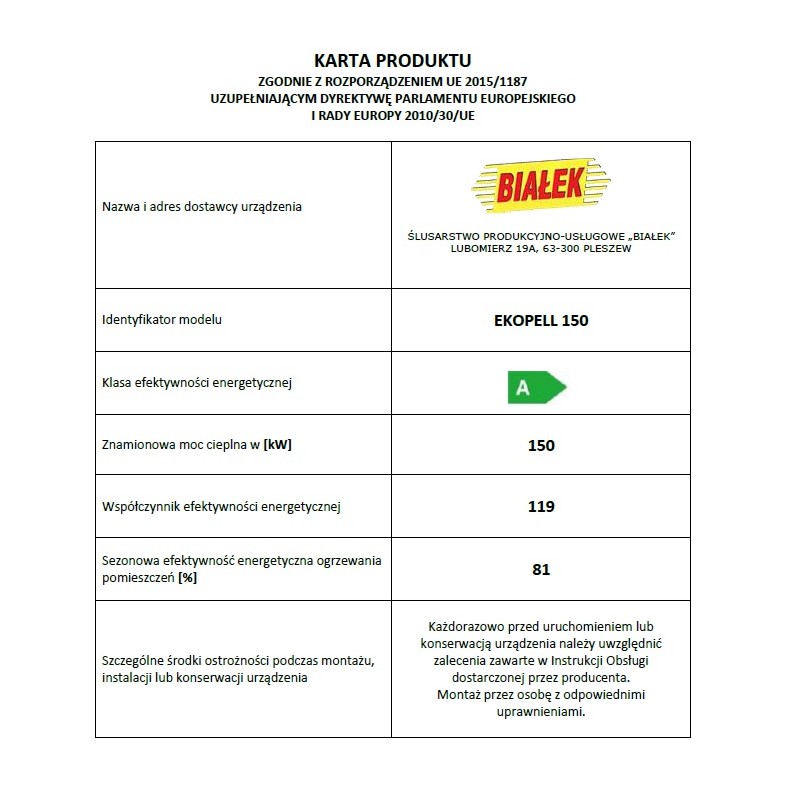 KARTA PRODUKTU
ZGODNIE Z ROZPORZĄDZENIEM UE 2015/1187
UZUPEŁNIAJĄCYM DYREKTYWĘ PARLAMENTU EUROPEJSKIEGO
I RADY EUROPY 2010/30/UE

| | |
|---|---|
| Nazwa i adres dostawcy urządzenia | BIAŁEK ŚLUSARSTWO PRODUKCYJNO-USŁUGOWE „BIAŁEK" LUBOMIERZ 19A, 63-300 PLESZEW |
| Identyfikator modelu | EKOPELL 150 |
| Klasa efektywności energetycznej | A |
| Znamionowa moc cieplna w [kW] | 150 |
| Współczynnik efektywności energetycznej | 119 |
| Sezonowa efektywność energetyczna ogrzewania pomieszczeń [%] | 81 |
| Szczególne środki ostrożności podczas montażu, instalacji lub konserwacji urządzenia | Każdorazowo przed uruchomieniem lub konserwacją urządzenia należy uwzględnić zalecenia zawarte w Instrukcji Obsługi dostarczonej przez producenta. Montaż przez osobę z odpowiednimi uprawnieniami. |